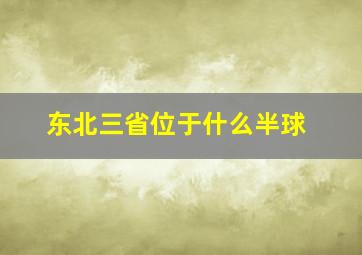 东北三省位于什么半球